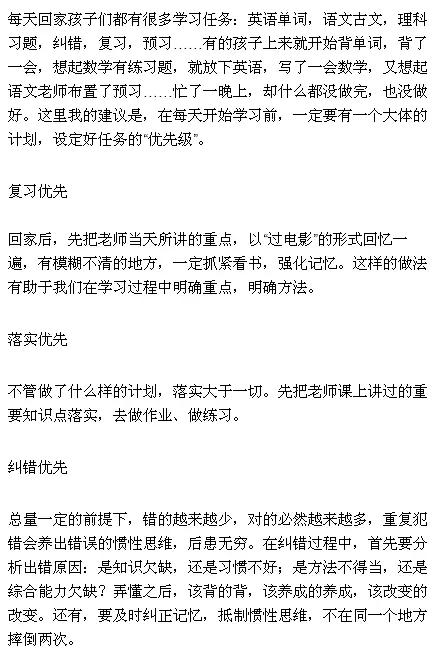 每天回家孩子们都有很多学习任务：英语单词，语文古文，理科习题，纠错，复习，预习……有的孩子上来就开始背单词，背了一会，想起数学有练习题，就放下英语，写了一会数学，又想起语文老师布置了预习……忙了一晚上，却什么都没做完，也没做好。这里我的建议是，在每天开始学习前，一定要有一个大体的计划，设定好任务的“优先级”。

复习优先

回家后，先把老师当天所讲的重点，以“过电影”的形式回忆一遍，有模糊不清的地方，一定抓紧看书，强化记忆。这样的做法有助于我们在学习过程中明确重点，明确方法。

落实优先

不管做了什么样的计划，落实大于一切。先把老师课上讲过的重要知识点落实，去做作业、做练习。

纠错优先

总量一定的前提下，错的越来越少，对的必然越来越多，重复犯错会养出错误的惯性思维，后患无穷。在纠错过程中，首先要分析出错原因：是知识欠缺，还是习惯不好；是方法不得当，还是综合能力欠缺？弄懂之后，该背的背，该养成的养成，该改变的改变。还有，要及时纠正记忆，抵制惯性思维，不在同一个地方摔倒两次。